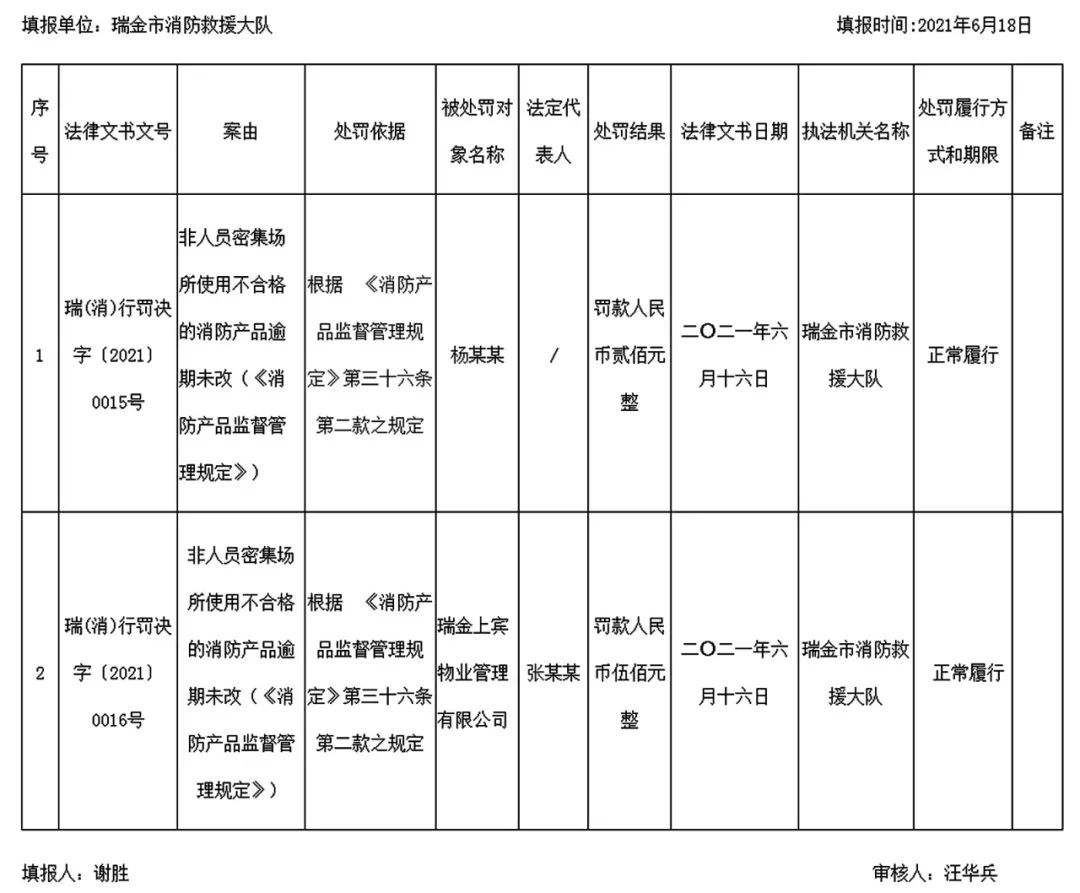 填报单位：瑞金市消防救援大队

填报时间:2021年6月18日

| 序号 | 法律文书文号 | 案由 | 处罚依据 | 被处罚对象名称 | 法定代表人 | 处罚结果 | 法律文书日期 | 执法机关名称 | 处罚履行方式和期限 | 备注 |
|---|---|---|---|---|---|---|---|---|---|---|
| 1 | 瑞(消)行罚决字〔2021〕0015号 | 非人员密集场所使用不合格的消防产品逾期未改（《消防产品监督管理规定》） | 根据 《消防产品监督管理规定》第三十六条第二款之规定 | 杨某某 | / | 罚款人民币贰佰元整 | 二〇二一年六月十六日 | 瑞金市消防救援大队 | 正常履行 | |
| 2 | 瑞(消)行罚决字〔2021〕0016号 | 非人员密集场所使用不合格的消防产品逾期未改（《消防产品监督管理规定》） | 根据 《消防产品监督管理规定》第三十六条第二款之规定 | 瑞金上宾物业管理有限公司 | 张某某 | 罚款人民币伍佰元整 | 二〇二一年六月十六日 | 瑞金市消防救援大队 | 正常履行 | |

填报人：谢胜

审核人：汪华兵